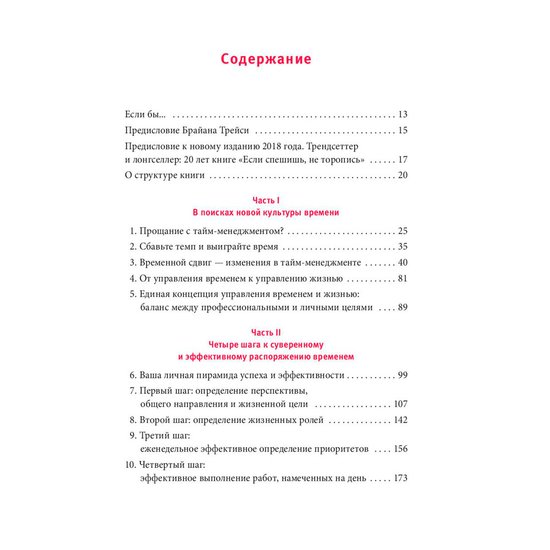 Содержание

Если бы... 13
Предисловие Брайана Трейси 15
Предисловие к новому изданию 2018 года. Трендсеттер и лонгселлер: 20 лет книге «Если спешишь, не торопись» 17
О структуре книги 20

Часть I
В поисках новой культуры времени

1. Прощание с тайм-менеджментом? 25
2. Сбавьте темп и выиграйте время 35
3. Временной сдвиг — изменения в тайм-менеджменте 40
4. От управления временем к управлению жизнью 81
5. Единая концепция управления временем и жизнью: баланс между профессиональными и личными целями 89

Часть II
Четыре шага к суверенному и эффективному распоряжению временем

6. Ваша личная пирамида успеха и эффективности 99
7. Первый шаг: определение перспективы, общего направления и жизненной цели 107
8. Второй шаг: определение жизненных ролей 142
9. Третий шаг: еженедельное эффективное определение приоритетов 156
10. Четвертый шаг: эффективное выполнение работ, намеченных на день 173